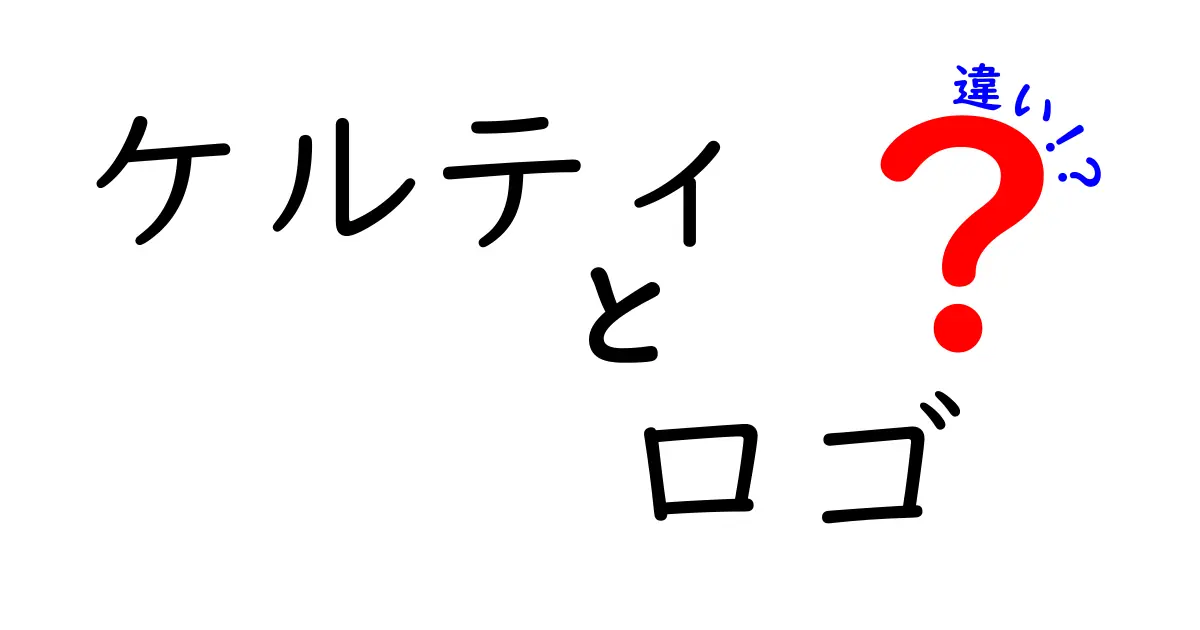 ケルティ
と
ロゴ

違い!?

?